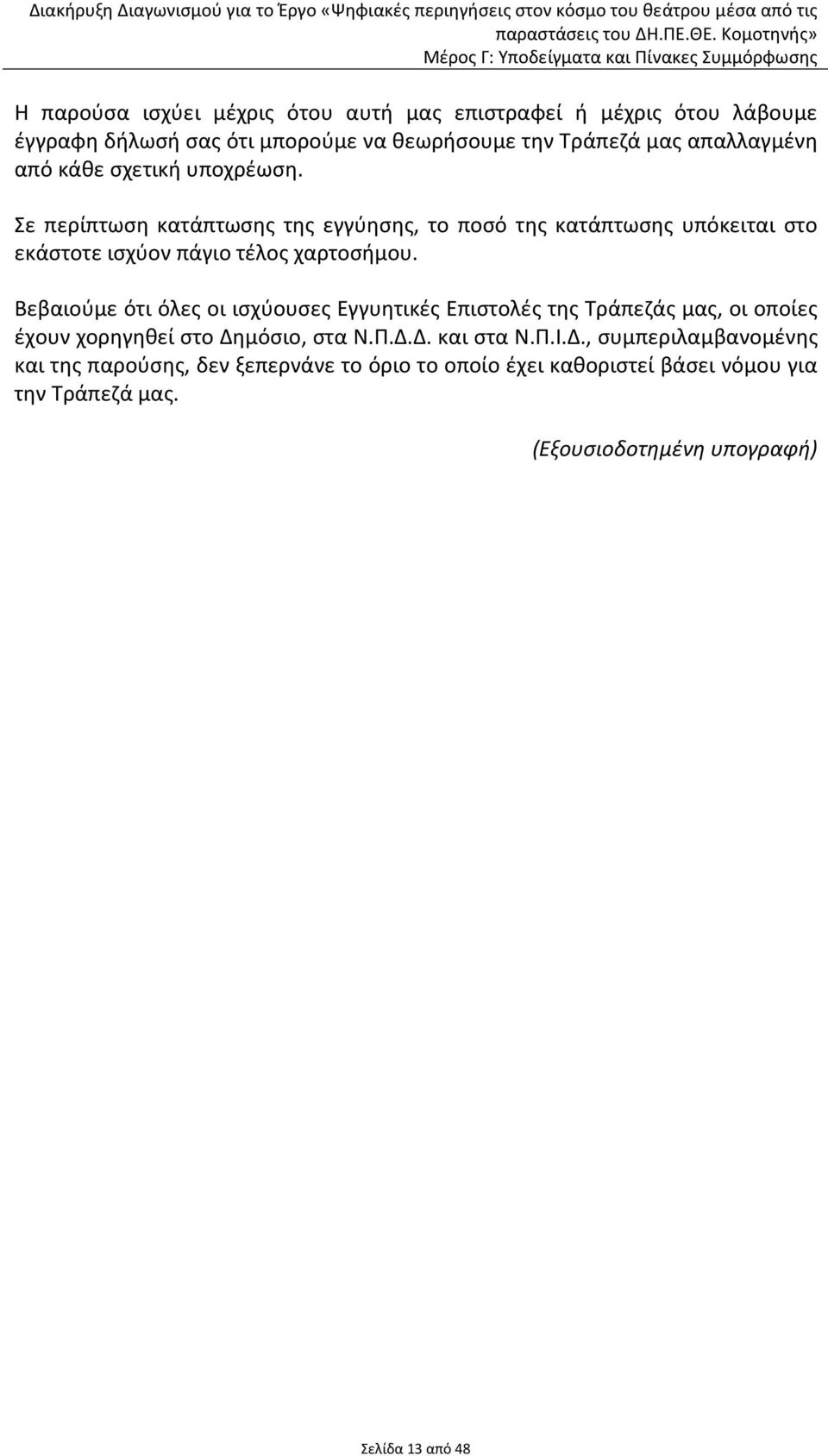 Διακήρυξη Διαγωνισμού για το Έργο «Ψηφιακές περιηγήσεις στον κόσμο του θεάτρου μέσα από τις παραστάσεις του ΔΗ.ΠΕ.ΘΕ. Κομοτηνής»
Μέρος Γ: Υποδείγματα και Πίνακες Συμμόρφωσης

Η παρούσα ισχύει μέχρις ότου αυτή μας επιστραφεί ή μέχρις ότου λάβουμε έγγραφη δήλωσή σας ότι μπορούμε να θεωρήσουμε την Τράπεζά μας απαλλαγμένη από κάθε σχετική υποχρέωση.

Σε περίπτωση κατάπτωσης της εγγύησης, το ποσό της κατάπτωσης υπόκειται στο εκάστοτε ισχύον πάγιο τέλος χαρτοσήμου.

Βεβαιούμε ότι όλες οι ισχύουσες Εγγυητικές Επιστολές της Τράπεζάς μας, οι οποίες έχουν χορηγηθεί στο Δημόσιο, στα Ν.Π.Δ.Δ. και στα Ν.Π.Ι.Δ., συμπεριλαμβανομένης και της παρούσης, δεν ξεπερνάνε το όριο το οποίο έχει καθοριστεί βάσει νόμου για την Τράπεζά μας.

(Εξουσιοδοτημένη υπογραφή)

Σελίδα 13 από 48